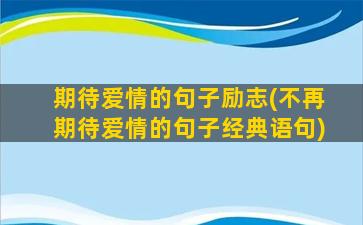 期待爱情的句子励志(不再期待爱情的句子经典语句)